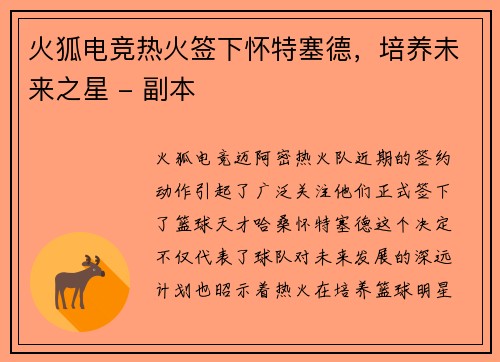 火狐电竞热火签下怀特塞德，培养未来之星 - 副本

火狐电竞迈阿密热火队近期的签约动作引起了广泛关注他们正式签下了篮球天才哈桑怀特塞德这个决定不仅代表了球队对未来发展的深远计划也昭示着热火在培养篮球明星